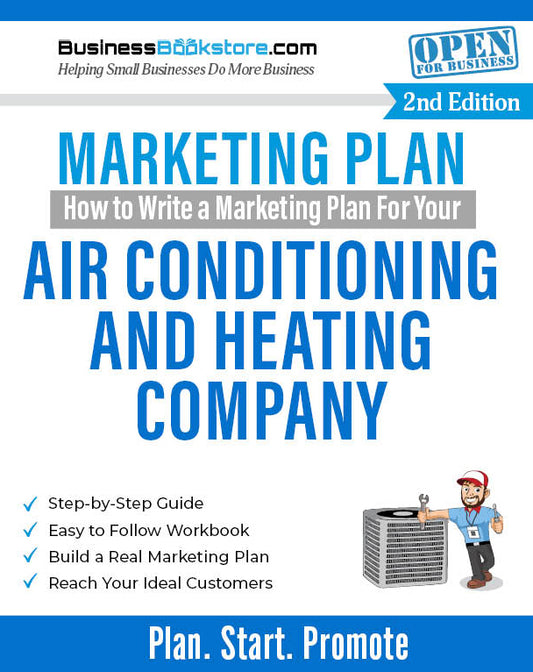 BusinessBookstore.com
Helping Small Businesses Do More Business

OPEN FOR BUSINESS

2nd Edition

MARKETING PLAN
How to Write a Marketing Plan For Your
AIR CONDITIONING AND HEATING COMPANY

✓ Step-by-Step Guide
✓ Easy to Follow Workbook
✓ Build a Real Marketing Plan
✓ Reach Your Ideal Customers

Plan. Start. Promote